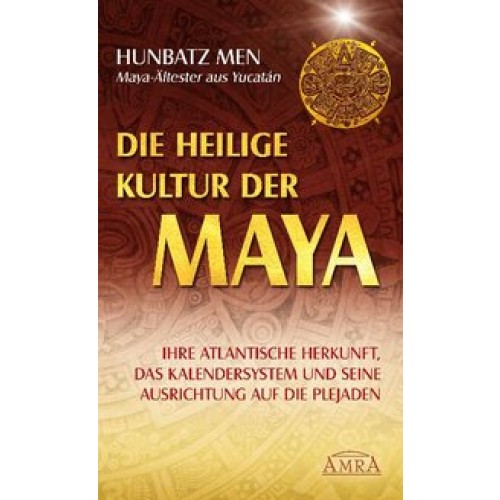 HUNBATZ MEN
Maya-Ältester aus Yucatán

DIE HEILIGE KULTUR DER MAYA

IHRE ATLANTISCHE HERKUNFT, DAS KALENDERSYSTEM UND SEINE AUSRICHTUNG AUF DIE PLEJADEN

AMRA